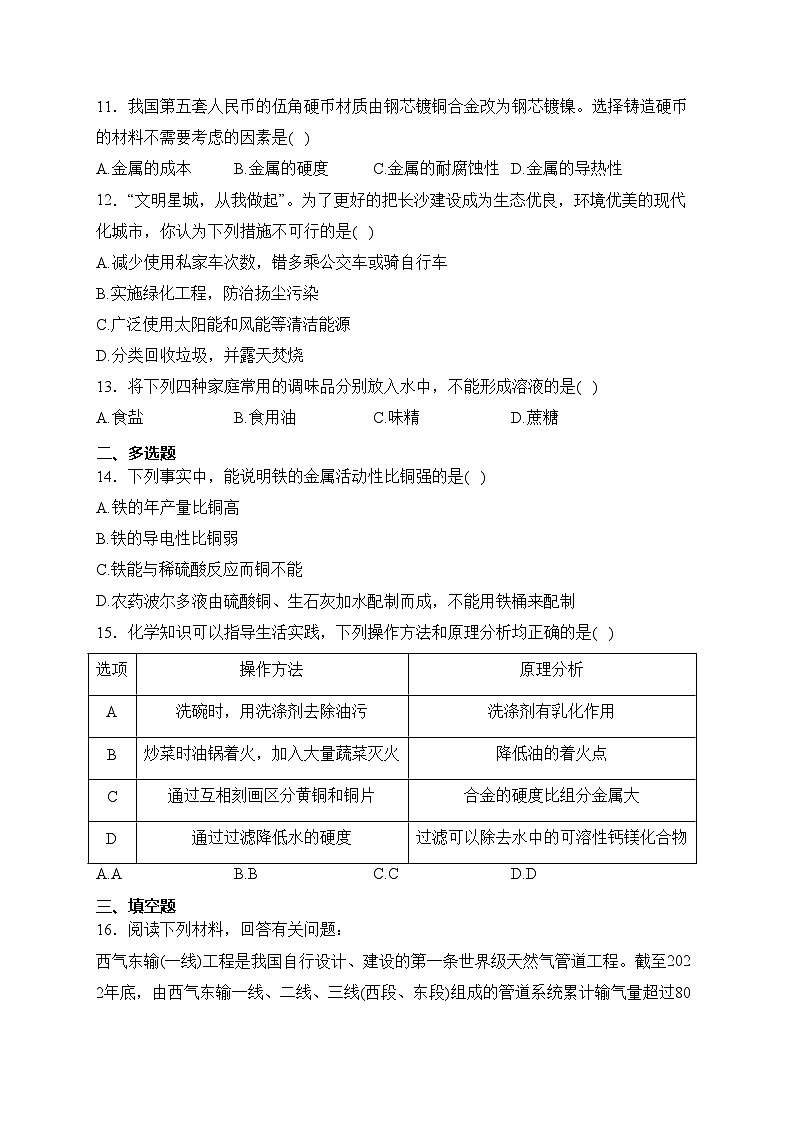 11．我国第五套人民币的伍角硬币材质由钢芯镀铜合金改为钢芯镀镍。选择铸造硬币的材料不需要考虑的因素是( )

A.金属的成本　B.金属的硬度　C.金属的耐腐蚀性　D.金属的导热性

12．“文明星城，从我做起”。为了更好的把长沙建设成为生态优良，环境优美的现代化城市，你认为下列措施不可行的是( )

A.减少使用私家车次数，错多乘公交车或骑自行车

B.实施绿化工程，防治扬尘污染

C.广泛使用太阳能和风能等清洁能源

D.分类回收垃圾，并露天焚烧

13．将下列四种家庭常用的调味品分别放入水中，不能形成溶液的是( )

A.食盐　B.食用油　C.味精　D.蔗糖

二、多选题

14．下列事实中，能说明铁的金属活动性比铜强的是( )

A.铁的年产量比铜高

B.铁的导电性比铜弱

C.铁能与稀硫酸反应而铜不能

D.农药波尔多液由硫酸铜、生石灰加水配制而成，不能用铁桶来配制

15．化学知识可以指导生活实践，下列操作方法和原理分析均正确的是( )

| 选项 | 操作方法 | 原理分析 |
|---|---|---|
| A | 洗碗时，用洗涤剂去除油污 | 洗涤剂有乳化作用 |
| B | 炒菜时油锅着火，加入大量蔬菜灭火 | 降低油的着火点 |
| C | 通过互相刻画区分黄铜和铜片 | 合金的硬度比组分金属大 |
| D | 通过过滤降低水的硬度 | 过滤可以除去水中的可溶性钙镁化合物 |

A.A　B.B　C.C　D.D

三、填空题

16．阅读下列材料，回答有关问题：

西气东输(一线)工程是我国自行设计、建设的第一条世界级天然气管道工程。截至2022年底，由西气东输一线、二线、三线(西段、东段)组成的管道系统累计输气量超过80